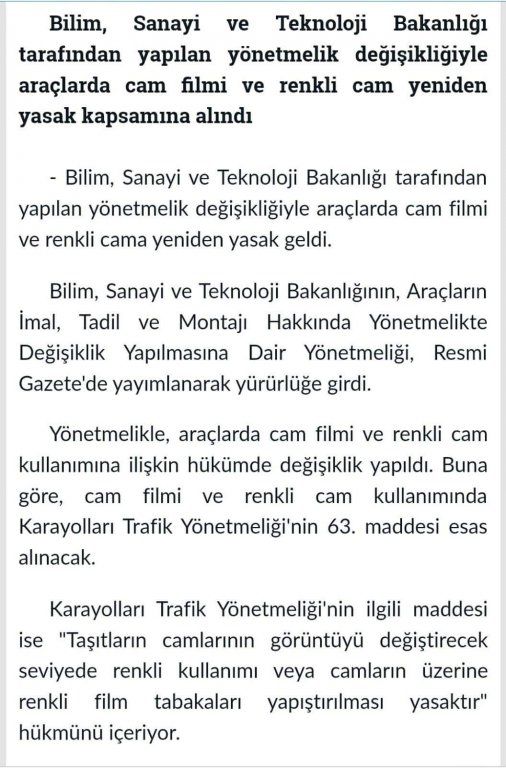 Bilim, Sanayi ve Teknoloji Bakanlığı tarafından yapılan yönetmelik değişikliğiyle araçlarda cam filmi ve renkli cam yeniden yasak kapsamına alındı

- Bilim, Sanayi ve Teknoloji Bakanlığı tarafından yapılan yönetmelik değişikliğiyle araçlarda cam filmi ve renkli cama yeniden yasak geldi.

Bilim, Sanayi ve Teknoloji Bakanlığının, Araçların İmal, Tadil ve Montajı Hakkında Yönetmelikte Değişiklik Yapılmasına Dair Yönetmeliği, Resmi Gazete'de yayımlanarak yürürlüğe girdi.

Yönetmelikle, araçlarda cam filmi ve renkli cam kullanımına ilişkin hükümde değişiklik yapıldı. Buna göre, cam filmi ve renkli cam kullanımında Karayolları Trafik Yönetmeliği'nin 63. maddesi esas alınacak.

Karayolları Trafik Yönetmeliği'nin ilgili maddesi ise "Taşıtların camlarının görüntüyü değiştirecek seviyede renkli kullanımı veya camların üzerine renkli film tabakaları yapıştırılması yasaktır" hükmünü içeriyor.